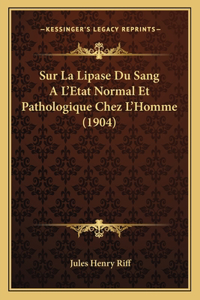 —KESSINGER'S LEGACY REPRINTS—

Sur La Lipase Du Sang A L'Etat Normal Et Pathologique Chez L'Homme (1904)

Jules Henry Riff